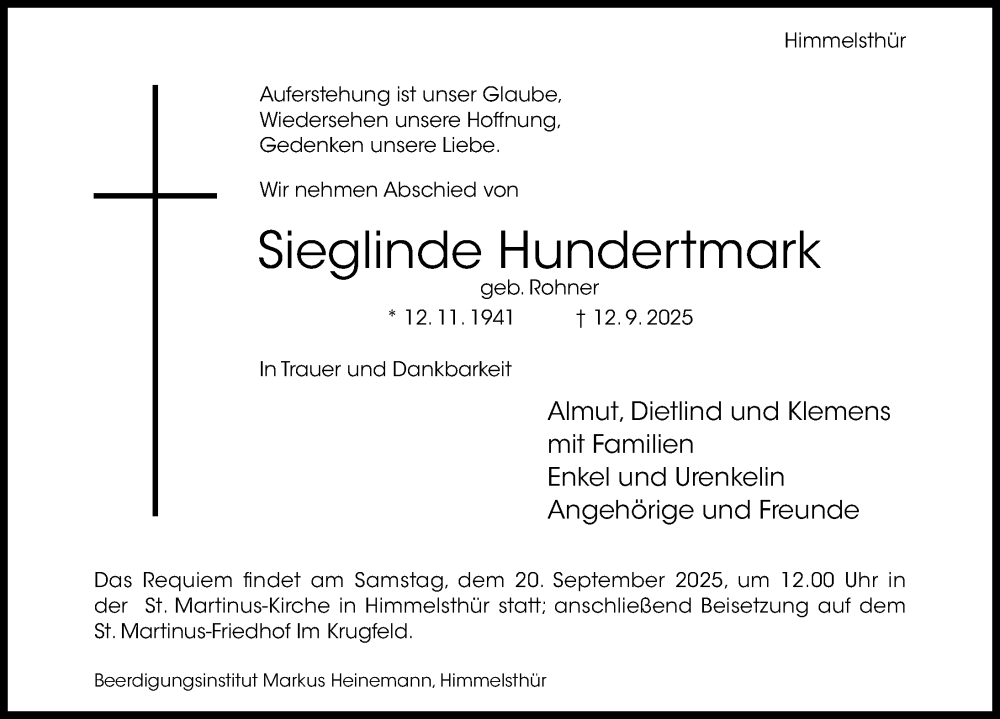 Himmelsthür

Auferstehung ist unser Glaube,
Wiedersehen unsere Hoffnung,
Gedenken unsere Liebe.

Wir nehmen Abschied von

Sieglinde Hundertmark
geb. Rohner
* 12. 11. 1941 † 12. 9. 2025

In Trauer und Dankbarkeit

Almut, Dietlind und Klemens
mit Familien
Enkel und Urenkelin
Angehörige und Freunde

Das Requiem findet am Samstag, dem 20. September 2025, um 12.00 Uhr in der St. Martinus-Kirche in Himmelsthür statt; anschließend Beisetzung auf dem St. Martinus-Friedhof Im Krugfeld.

Beerdigungsinstitut Markus Heinemann, Himmelsthür